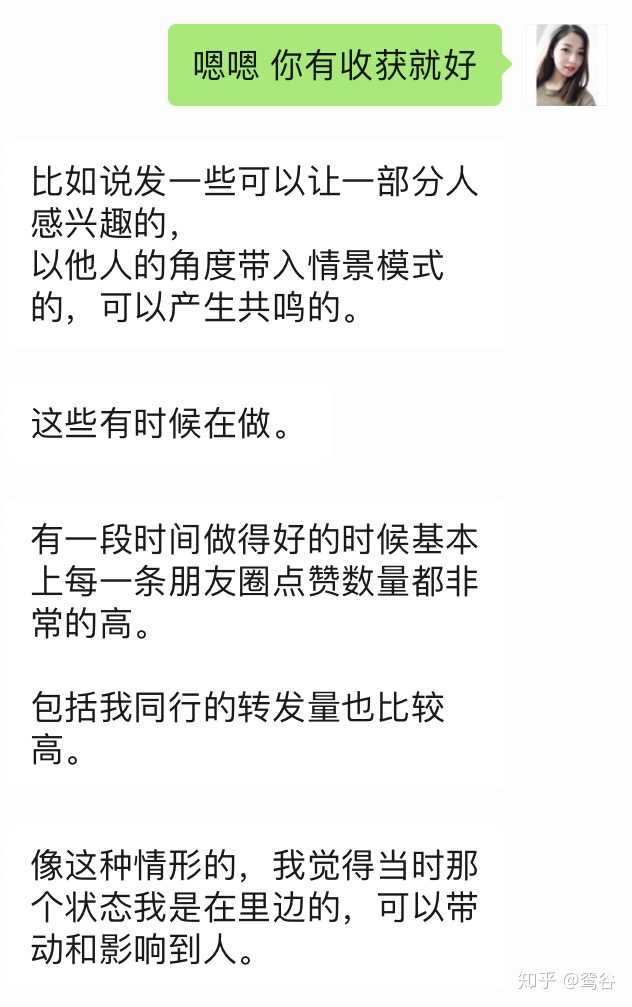 嗯嗯 你有收获就好

比如说发一些可以让一部分人感兴趣的，
以他人的角度带入情景模式的，可以产生共鸣的。

这些有时候在做。

有一段时间做得好的时候基本上每一条朋友圈点赞数量都非常的高。

包括我同行的转发量也比较高。

像这种情形的，我觉得当时那个状态我是在里边的，可以带动和影响到人。

知乎 @鸳谷